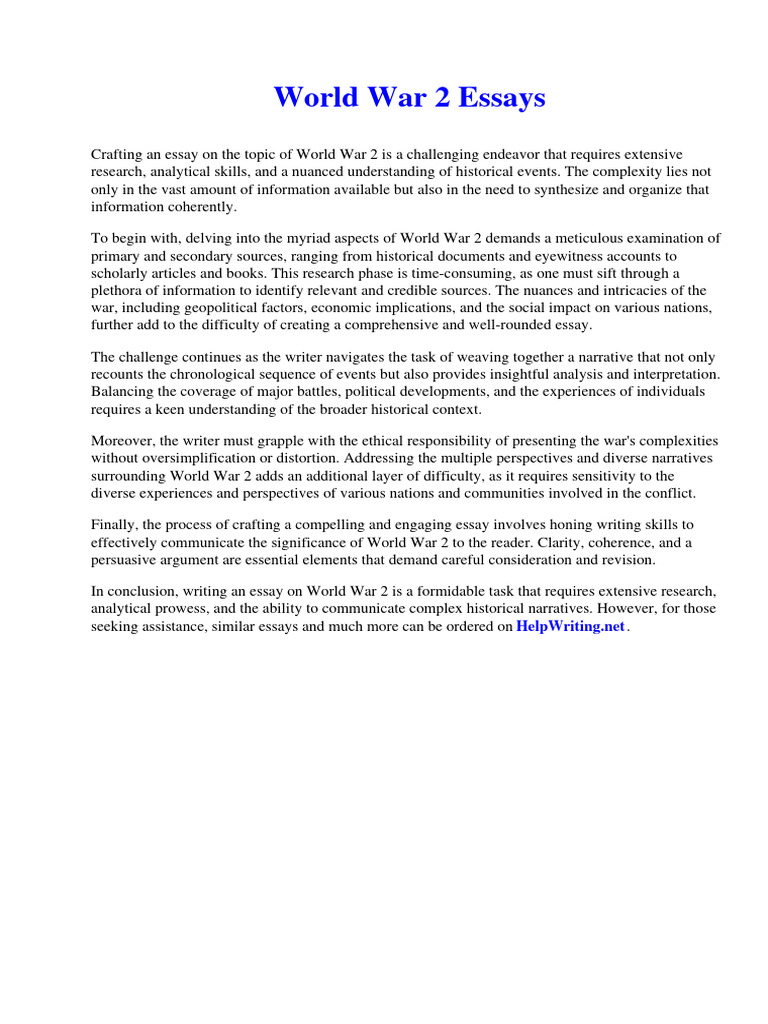 World War 2 Essays

Crafting an essay on the topic of World War 2 is a challenging endeavor that requires extensive research, analytical skills, and a nuanced understanding of historical events. The complexity lies not only in the vast amount of information available but also in the need to synthesize and organize that information coherently.

To begin with, delving into the myriad aspects of World War 2 demands a meticulous examination of primary and secondary sources, ranging from historical documents and eyewitness accounts to scholarly articles and books. This research phase is time-consuming, as one must sift through a plethora of information to identify relevant and credible sources. The nuances and intricacies of the war, including geopolitical factors, economic implications, and the social impact on various nations, further add to the difficulty of creating a comprehensive and well-rounded essay.

The challenge continues as the writer navigates the task of weaving together a narrative that not only recounts the chronological sequence of events but also provides insightful analysis and interpretation. Balancing the coverage of major battles, political developments, and the experiences of individuals requires a keen understanding of the broader historical context.

Moreover, the writer must grapple with the ethical responsibility of presenting the war's complexities without oversimplification or distortion. Addressing the multiple perspectives and diverse narratives surrounding World War 2 adds an additional layer of difficulty, as it requires sensitivity to the diverse experiences and perspectives of various nations and communities involved in the conflict.

Finally, the process of crafting a compelling and engaging essay involves honing writing skills to effectively communicate the significance of World War 2 to the reader. Clarity, coherence, and a persuasive argument are essential elements that demand careful consideration and revision.

In conclusion, writing an essay on World War 2 is a formidable task that requires extensive research, analytical prowess, and the ability to communicate complex historical narratives. However, for those seeking assistance, similar essays and much more can be ordered on HelpWriting.net.